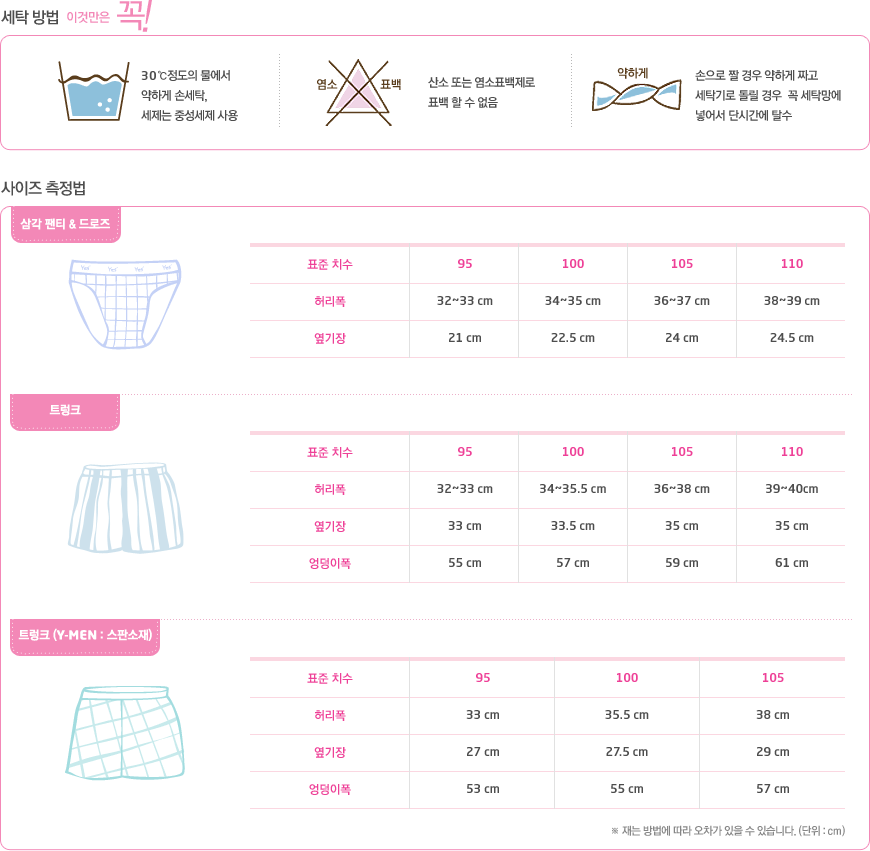 세탁 방법 이것만은 꼭!

30℃정도의 물에서 약하게 손세탁, 세제는 중성세제 사용

염소 표백

산소 또는 염소표백제로 표백 할 수 없음

약하게

손으로 짤 경우 약하게 짜고 세탁기로 돌릴 경우 꼭 세탁망에 넣어서 단시간에 탈수

사이즈 측정법

삼각 팬티 & 드로즈

| 표준 치수 | 95 | 100 | 105 | 110 |
|---|---|---|---|---|
| 허리폭 | 32~33 cm | 34~35 cm | 36~37 cm | 38~39 cm |
| 옆기장 | 21 cm | 22.5 cm | 24 cm | 24.5 cm |

트렁크

| 표준 치수 | 95 | 100 | 105 | 110 |
|---|---|---|---|---|
| 허리폭 | 32~33 cm | 34~35.5 cm | 36~38 cm | 39~40cm |
| 옆기장 | 33 cm | 33.5 cm | 35 cm | 35 cm |
| 엉덩이폭 | 55 cm | 57 cm | 59 cm | 61 cm |

트렁크 (Y-MEN : 스판소재)

| 표준 치수 | 95 | 100 | 105 |
|---|---|---|---|
| 허리폭 | 33 cm | 35.5 cm | 38 cm |
| 옆기장 | 27 cm | 27.5 cm | 29 cm |
| 엉덩이폭 | 53 cm | 55 cm | 57 cm |

※ 재는 방법에 따라 오차가 있을 수 있습니다. (단위 : cm)